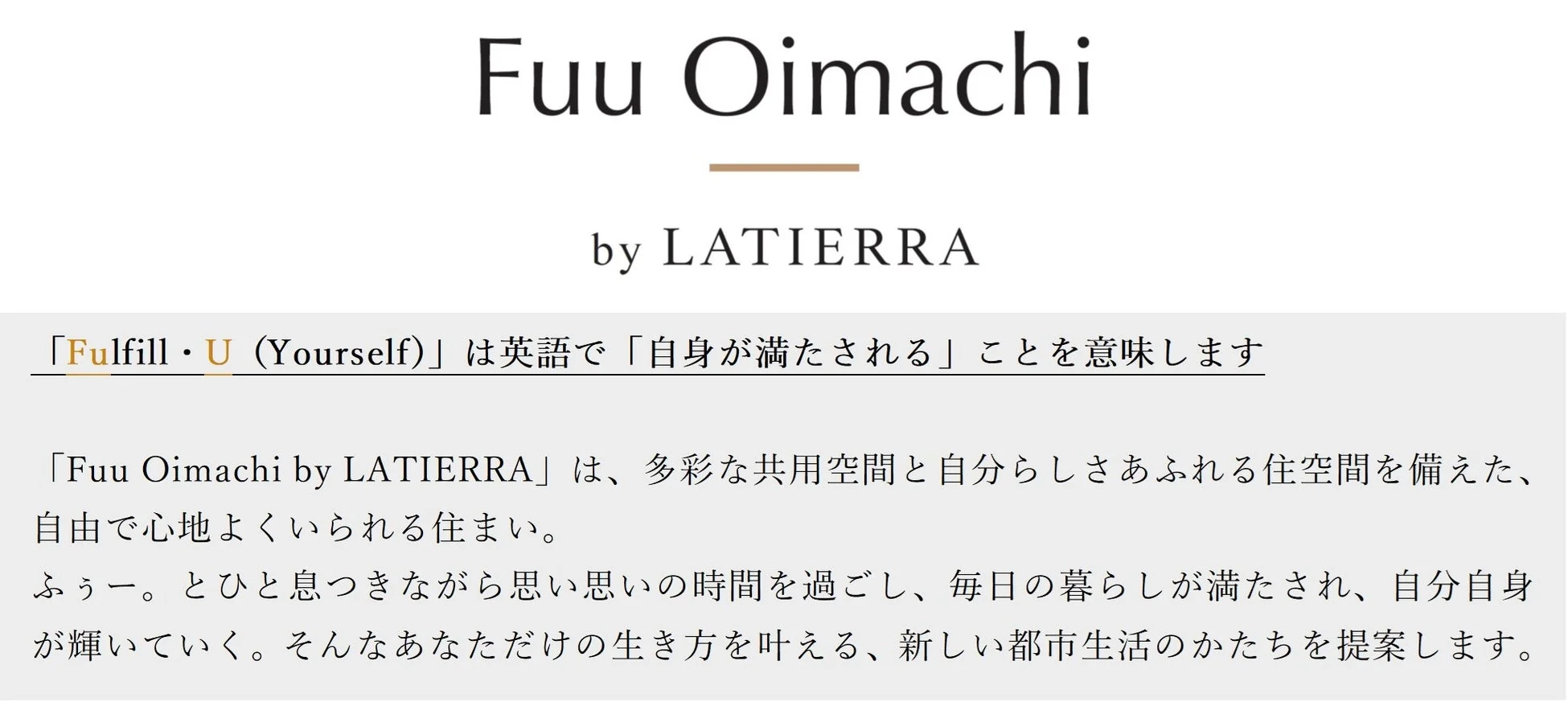 Fuu Oimachi

by LATIERRA

「Fulfill・U（Yourself）」は英語で「自身が満たされる」ことを意味します

「Fuu Oimachi by LATIERRA」は、多彩な共用空間と自分らしさあふれる住空間を備えた、自由で心地よくいられる住まい。
ふぅー。とひと息つきながら思い思いの時間を過ごし、毎日の暮らしが満たされ、自分自身が輝いていく。そんなあなただけの生き方を叶える、新しい都市生活のかたちを提案します。